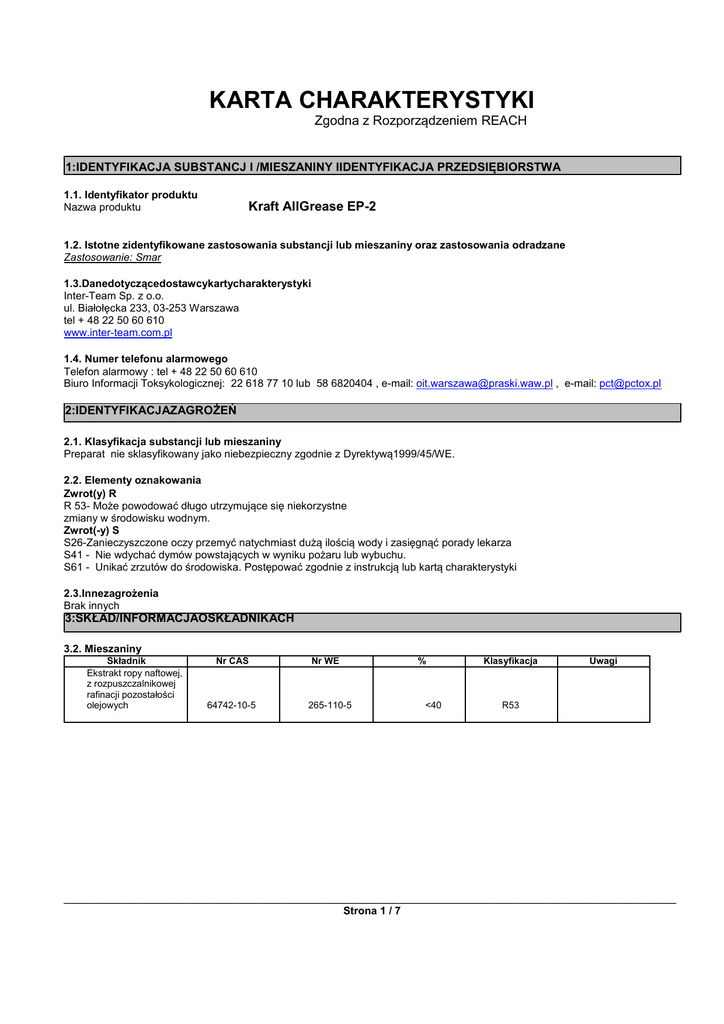 KARTA CHARAKTERYSTYKI
Zgodna z Rozporządzeniem REACH

1:IDENTYFIKACJA SUBSTANCJ I /MIESZANINY IIDENTYFIKACJA PRZEDSIĘBIORSTWA

1.1. Identyfikator produktu
Nazwa produktu Kraft AllGrease EP-2

1.2. Istotne zidentyfikowane zastosowania substancji lub mieszaniny oraz zastosowania odradzane
Zastosowanie: Smar

1.3.Danedotyczącedostawcykartycharakterystyki
Inter-Team Sp. z o.o.
ul. Białołęcka 233, 03-253 Warszawa
tel + 48 22 50 60 610
www.inter-team.com.pl

1.4. Numer telefonu alarmowego
Telefon alarmowy : tel + 48 22 50 60 610
Biuro Informacji Toksykologicznej: 22 618 77 10 lub 58 6820404 , e-mail: oit.warszawa@praski.waw.pl , e-mail: pct@pctox.pl

2:IDENTYFIKACJAZAGROŻEŃ

2.1. Klasyfikacja substancji lub mieszaniny
Preparat nie sklasyfikowany jako niebezpieczny zgodnie z Dyrektywą1999/45/WE.

2.2. Elementy oznakowania
Zwrot(y) R
R 53- Może powodować długo utrzymujące się niekorzystne zmiany w środowisku wodnym.
Zwrot(-y) S
S26-Zanieczyszczone oczy przemyć natychmiast dużą ilością wody i zasięgnąć porady lekarza
S41 - Nie wdychać dymów powstających w wyniku pożaru lub wybuchu.
S61 - Unikać zrzutów do środowiska. Postępować zgodnie z instrukcją lub kartą charakterystyki

2.3.Innezagrożenia
Brak innych

3:SKŁAD/INFORMACJAOSKŁADNIKACH

3.2. Mieszaniny

| Składnik | Nr CAS | Nr WE | % | Klasyfikacja | Uwagi |
|---|---|---|---|---|---|
| Ekstrakt ropy naftowej, z rozpuszczalnikowej rafinacji pozostałości olejowych | 64742-10-5 | 265-110-5 | <40 | R53 | |

Strona 1 / 7